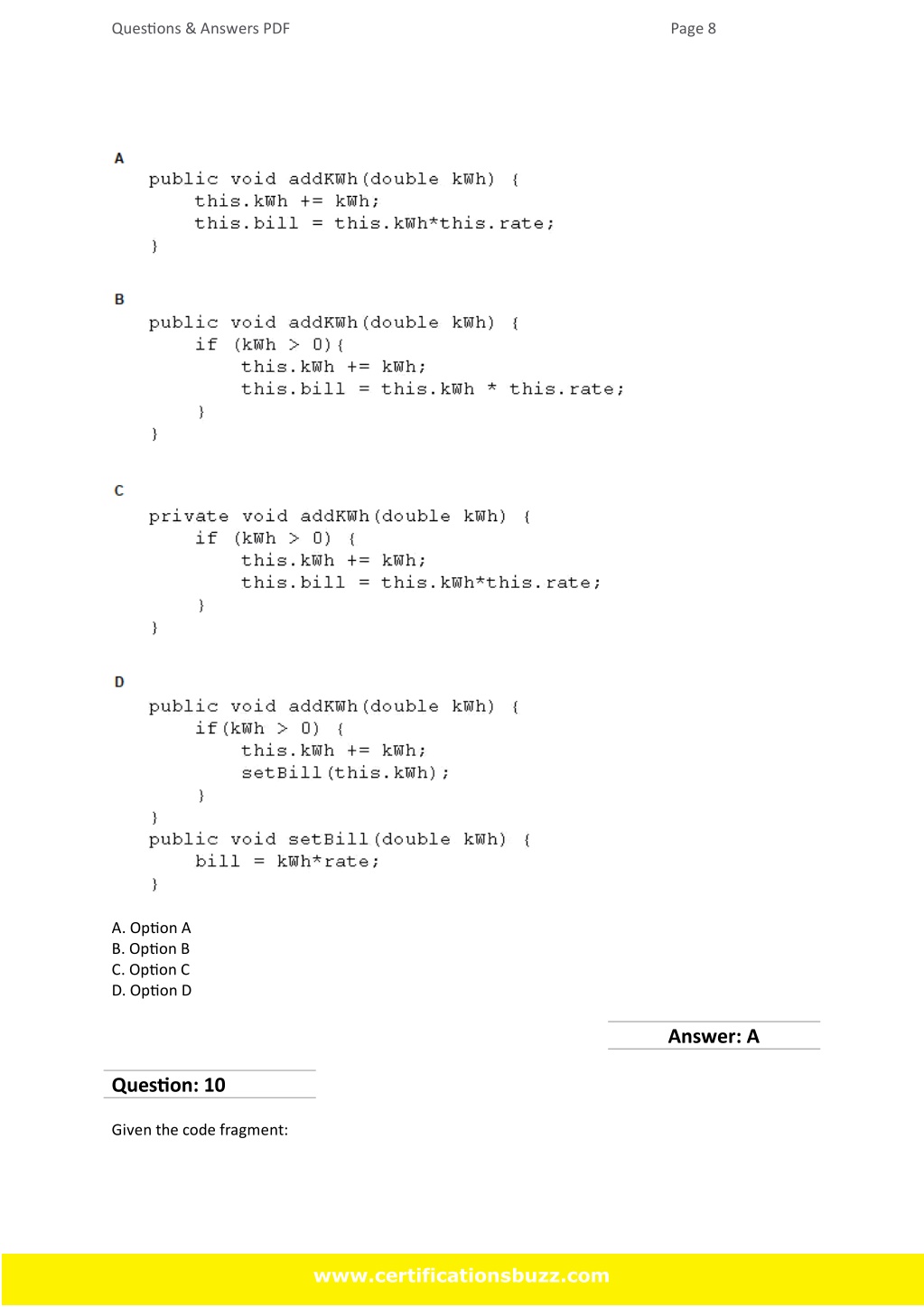 Questions & Answers PDF

Page 8

A

public void addKWh(double kWh) {
    this.kWh += kWh;
    this.bill = this.kWh*this.rate;
}

B

public void addKWh(double kWh) {
    if (kWh > 0){
        this.kWh += kWh;
        this.bill = this.kWh * this.rate;
    }
}

C

private void addKWh(double kWh) {
    if (kWh > 0) {
        this.kWh += kWh;
        this.bill = this.kWh*this.rate;
    }
}

D

public void addKWh(double kWh) {
    if(kWh > 0) {
        this.kWh += kWh;
        setBill(this.kWh);
    }
}
public void setBill(double kWh) {
    bill = kWh*rate;
}

A. Option A
B. Option B
C. Option C
D. Option D

Answer: A

Question: 10

Given the code fragment:

www.certificationsbuzz.com